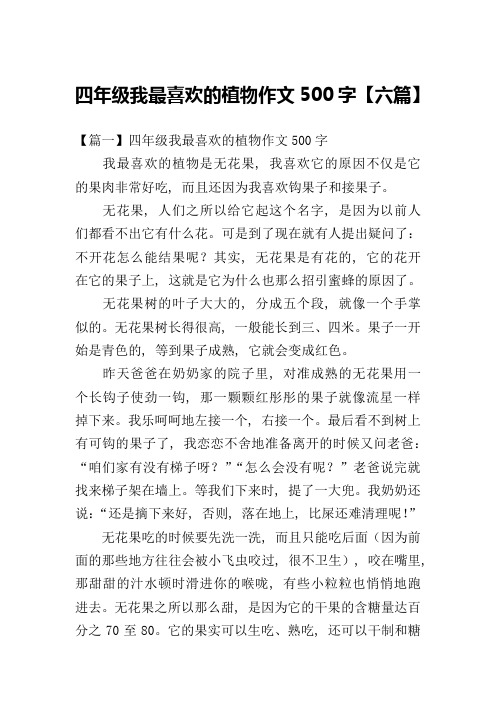 四年级我最喜欢的植物作文 500 字【六篇】

【篇一】四年级我最喜欢的植物作文 500 字

我最喜欢的植物是无花果，我喜欢它的原因不仅是它的果肉非常好吃，而且还因为我喜欢钩果子和接果子。

无花果，人们之所以给它起这个名字，是因为以前人们都看不出它有什么花。可是到了现在就有人提出疑问了：不开花怎么能结果呢？其实，无花果是有花的，它的花开在它的果子上，这就是它为什么也那么招引蜜蜂的原因了。

无花果树的叶子大大的，分成五个段，就像一个手掌似的。无花果树长得很高，一般能长到三、四米。果子一开始是青色的，等到果子成熟，它就会变成红色。

昨天爸爸在奶奶家的院子里，对准成熟的无花果用一个长钩子使劲一钩，那一颗颗红彤彤的果子就像流星一样掉下来。我乐呵呵地左接一个，右接一个。最后看不到树上有可钩的果子了，我恋恋不舍地准备离开的时候又问老爸：“咱们家有没有梯子呀？”“怎么会没有呢？”老爸说完就找来梯子架在墙上。等我们下来时，提了一大兜。我奶奶还说：“还是摘下来好，否则，落在地上，比屎还难清理呢!”

无花果吃的时候要先洗一洗，而且只能吃后面（因为前面的那些地方往往会被小飞虫咬过，很不卫生），咬在嘴里，那甜甜的汁水顿时滑进你的喉咙，有些小粒粒也悄悄地跑进去。无花果之所以那么甜，是因为它的干果的含糖量达百分之 70 至 80。它的果实可以生吃、熟吃，还可以干制和糖